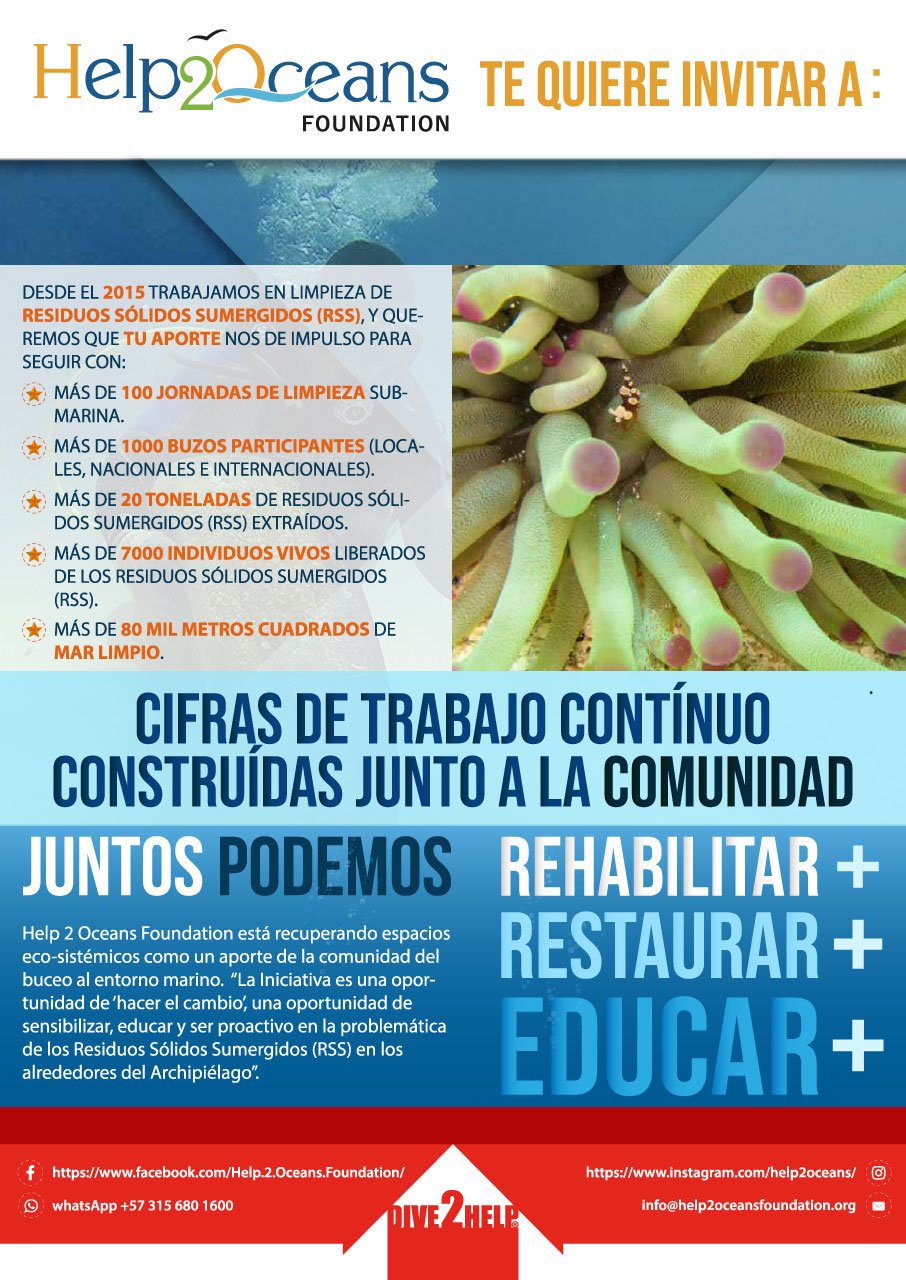 Help2Oceans FOUNDATION

TE QUIERE INVITAR A :

DESDE EL 2015 TRABAJAMOS EN LIMPIEZA DE RESIDUOS SÓLIDOS SUMERGIDOS (RSS), Y QUEREMOS QUE TU APORTE NOS DE IMPULSO PARA SEGUIR CON:

MÁS DE 100 JORNADAS DE LIMPIEZA SUBMARINA.

MÁS DE 1000 BUZOS PARTICIPANTES (LOCALES, NACIONALES E INTERNACIONALES).

MÁS DE 20 TONELADAS DE RESIDUOS SÓLIDOS SUMERGIDOS (RSS) EXTRAÍDOS.

MÁS DE 7000 INDIVIDUOS VIVOS LIBERADOS DE LOS RESIDUOS SÓLIDOS SUMERGIDOS (RSS).

MÁS DE 80 MIL METROS CUADRADOS DE MAR LIMPIO.

CIFRAS DE TRABAJO CONTÍNUO CONSTRUÍDAS JUNTO A LA COMUNIDAD

JUNTOS PODEMOS

Help 2 Oceans Foundation está recuperando espacios eco-sistémicos como un aporte de la comunidad del buceo al entorno marino. "La Iniciativa es una oportunidad de 'hacer el cambio', una oportunidad de sensibilizar, educar y ser proactivo en la problemática de los Residuos Sólidos Sumergidos (RSS) en los alrededores del Archipiélago".

REHABILITAR +
RESTAURAR +
EDUCAR +

https://www.facebook.com/Help.2.Oceans.Foundation/

whatsApp +57 315 680 1600

DIVE2HELP

https://www.instagram.com/help2oceans/

info@help2oceansfoundation.org